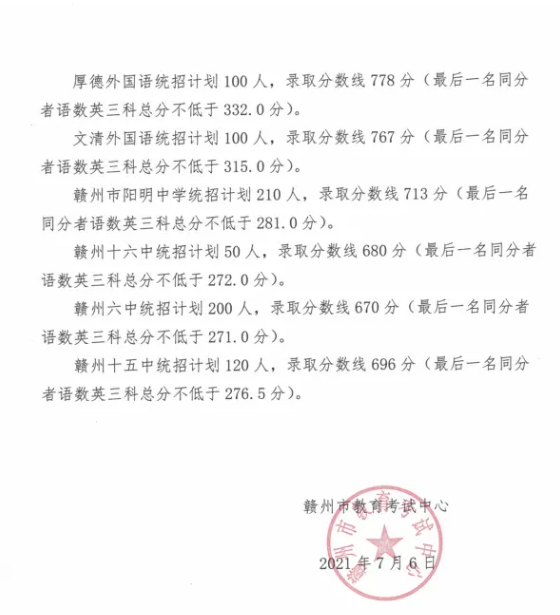 厚德外国语统招计划 100 人，录取分数线 778 分（最后一名同分者语数英三科总分不低于 332.0 分）。

文清外国语统招计划 100 人，录取分数线 767 分（最后一名同分者语数英三科总分不低于 315.0 分）。

赣州市阳明中学统招计划 210 人，录取分数线 713 分（最后一名同分者语数英三科总分不低于 281.0 分）。

赣州十六中统招计划 50 人，录取分数线 680 分（最后一名同分者语数英三科总分不低于 272.0 分）。

赣州六中统招计划 200 人，录取分数线 670 分（最后一名同分者语数英三科总分不低于 271.0 分）。

赣州十五中统招计划 120 人，录取分数线 696 分（最后一名同分者语数英三科总分不低于 276.5 分）。

赣州市教育考试中心

2021 年 7 月 6 日

赣州市教育考试中心